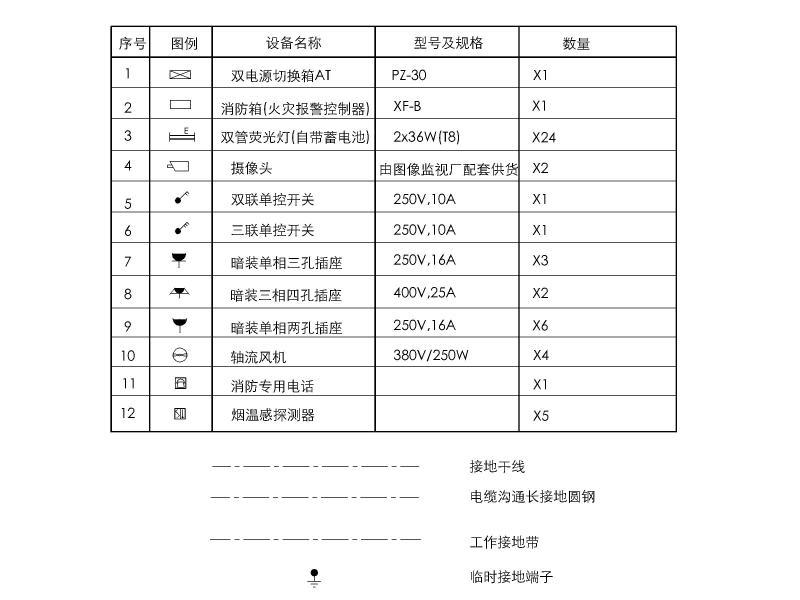 | 序号 | 图例 | 设备名称 | 型号及规格 | 数量 |
|---|---|---|---|---|
| 1 | | 双电源切换箱AT | PZ-30 | X1 |
| 2 | | 消防箱(火灾报警控制器) | XF-B | X1 |
| 3 | E | 双管荧光灯(自带蓄电池) | 2x36W(T8) | X24 |
| 4 | | 摄像头 | 由图像监视厂配套供货 | X2 |
| 5 | | 双联单控开关 | 250V,10A | X1 |
| 6 | | 三联单控开关 | 250V,10A | X1 |
| 7 | | 暗装单相三孔插座 | 250V,16A | X3 |
| 8 | | 暗装三相四孔插座 | 400V,25A | X2 |
| 9 | | 暗装单相两孔插座 | 250V,16A | X6 |
| 10 | | 轴流风机 | 380V/250W | X4 |
| 11 | | 消防专用电话 | | X1 |
| 12 | | 烟温感探测器 | | X5 |

接地干线

电缆沟通长接地圆钢

工作接地带

临时接地端子